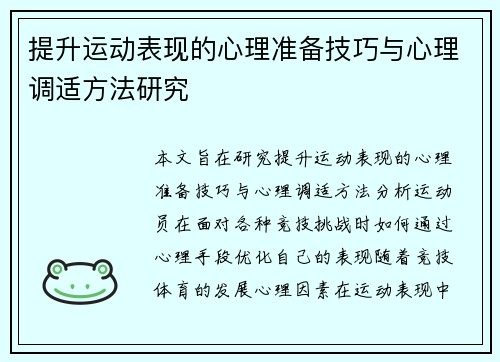 提升运动表现的心理准备技巧与心理调适方法研究

本文旨在研究提升运动表现的心理准备技巧与心理调适方法分析运动员在面对各种竞技挑战时如何通过心理手段优化自己的表现随着竞技体育的发展心理因素在运动表现中